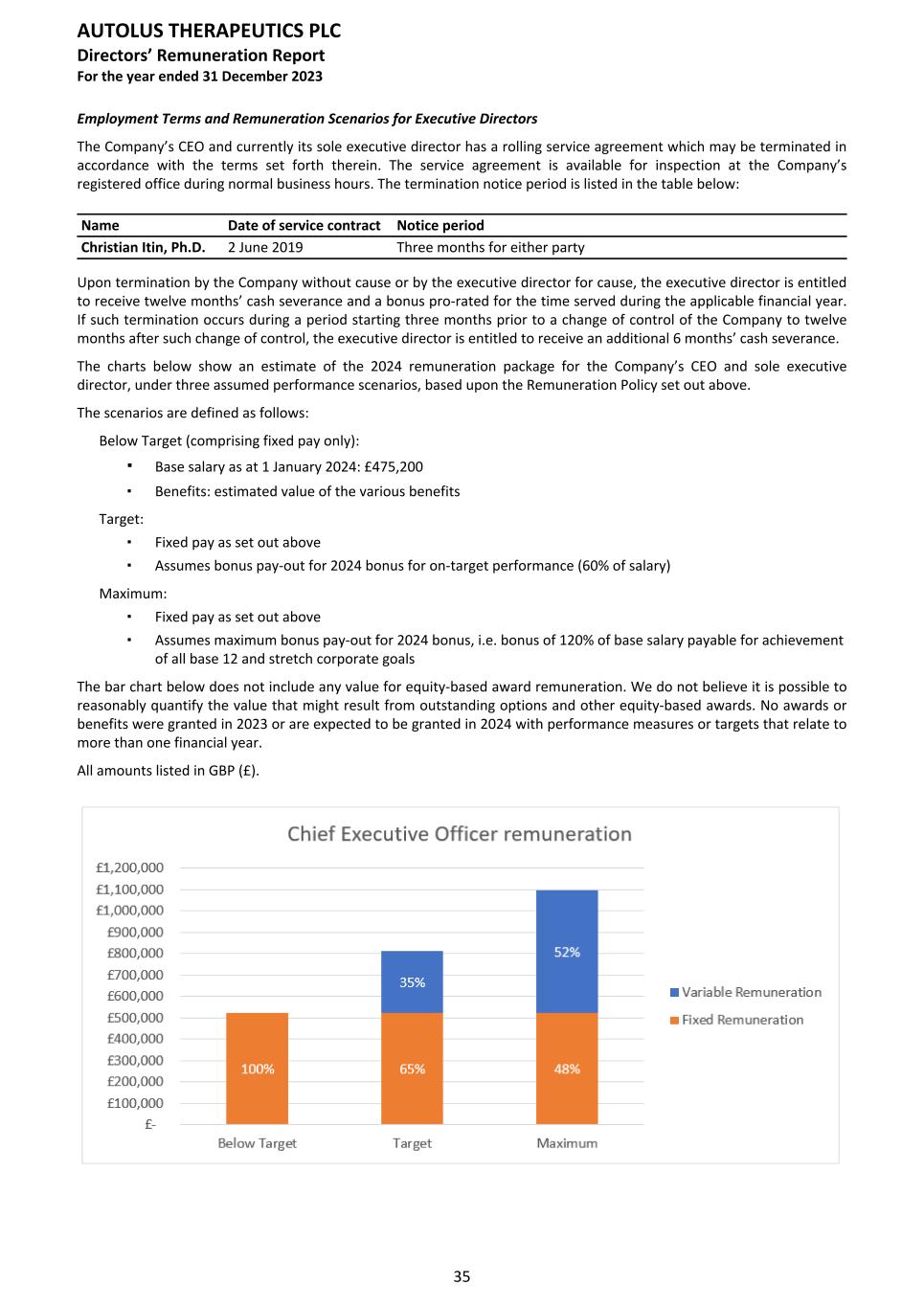 AUTOLUS THERAPEUTICS PLC
Directors' Remuneration Report
For the year ended 31 December 2023

Employment Terms and Remuneration Scenarios for Executive Directors

The Company's CEO and currently its sole executive director has a rolling service agreement which may be terminated in accordance with the terms set forth therein. The service agreement is available for inspection at the Company's registered office during normal business hours. The termination notice period is listed in the table below:

| Name | Date of service contract | Notice period |
|---|---|---|
| Christian Itin, Ph.D. | 2 June 2019 | Three months for either party |

Upon termination by the Company without cause or by the executive director for cause, the executive director is entitled to receive twelve months' cash severance and a bonus pro-rated for the time served during the applicable financial year. If such termination occurs during a period starting three months prior to a change of control of the Company to twelve months after such change of control, the executive director is entitled to receive an additional 6 months' cash severance.

The charts below show an estimate of the 2024 remuneration package for the Company's CEO and sole executive director, under three assumed performance scenarios, based upon the Remuneration Policy set out above.

The scenarios are defined as follows:

Below Target (comprising fixed pay only):
▪ Base salary as at 1 January 2024: £475,200
▪ Benefits: estimated value of the various benefits

Target:
▪ Fixed pay as set out above
▪ Assumes bonus pay-out for 2024 bonus for on-target performance (60% of salary)

Maximum:
▪ Fixed pay as set out above
▪ Assumes maximum bonus pay-out for 2024 bonus, i.e. bonus of 120% of base salary payable for achievement of all base 12 and stretch corporate goals

The bar chart below does not include any value for equity-based award remuneration. We do not believe it is possible to reasonably quantify the value that might result from outstanding options and other equity-based awards. No awards or benefits were granted in 2023 or are expected to be granted in 2024 with performance measures or targets that relate to more than one financial year.

All amounts listed in GBP (£).

Chief Executive Officer remuneration

£1,200,000
£1,100,000
£1,000,000
£900,000
£800,000
£700,000
£600,000
£500,000
£400,000
£300,000
£200,000
£100,000
£-

100%
35%
65%
52%
48%

Below Target
Target
Maximum

Variable Remuneration
Fixed Remuneration

35